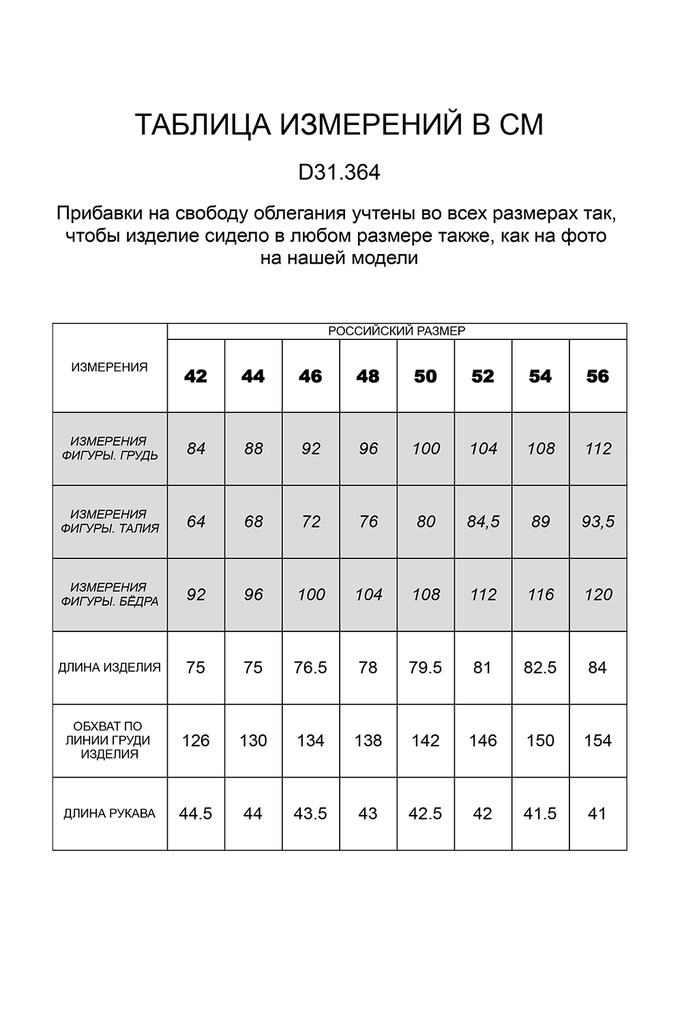 ТАБЛИЦА ИЗМЕРЕНИЙ В СМ

D31.364

Прибавки на свободу облегания учтены во всех размерах так, чтобы изделие сидело в любом размере также, как на фото на нашей модели

| ИЗМЕРЕНИЯ | РОССИЙСКИЙ РАЗМЕР | | | | | | | |
|---|---|---|---|---|---|---|---|---|
| | 42 | 44 | 46 | 48 | 50 | 52 | 54 | 56 |
| ИЗМЕРЕНИЯ ФИГУРЫ. ГРУДЬ | 84 | 88 | 92 | 96 | 100 | 104 | 108 | 112 |
| ИЗМЕРЕНИЯ ФИГУРЫ. ТАЛИЯ | 64 | 68 | 72 | 76 | 80 | 84,5 | 89 | 93,5 |
| ИЗМЕРЕНИЯ ФИГУРЫ. БЁДРА | 92 | 96 | 100 | 104 | 108 | 112 | 116 | 120 |
| ДЛИНА ИЗДЕЛИЯ | 75 | 75 | 76.5 | 78 | 79.5 | 81 | 82.5 | 84 |
| ОБХВАТ ПО ЛИНИИ ГРУДИ ИЗДЕЛИЯ | 126 | 130 | 134 | 138 | 142 | 146 | 150 | 154 |
| ДЛИНА РУКАВА | 44.5 | 44 | 43.5 | 43 | 42.5 | 42 | 41.5 | 41 |